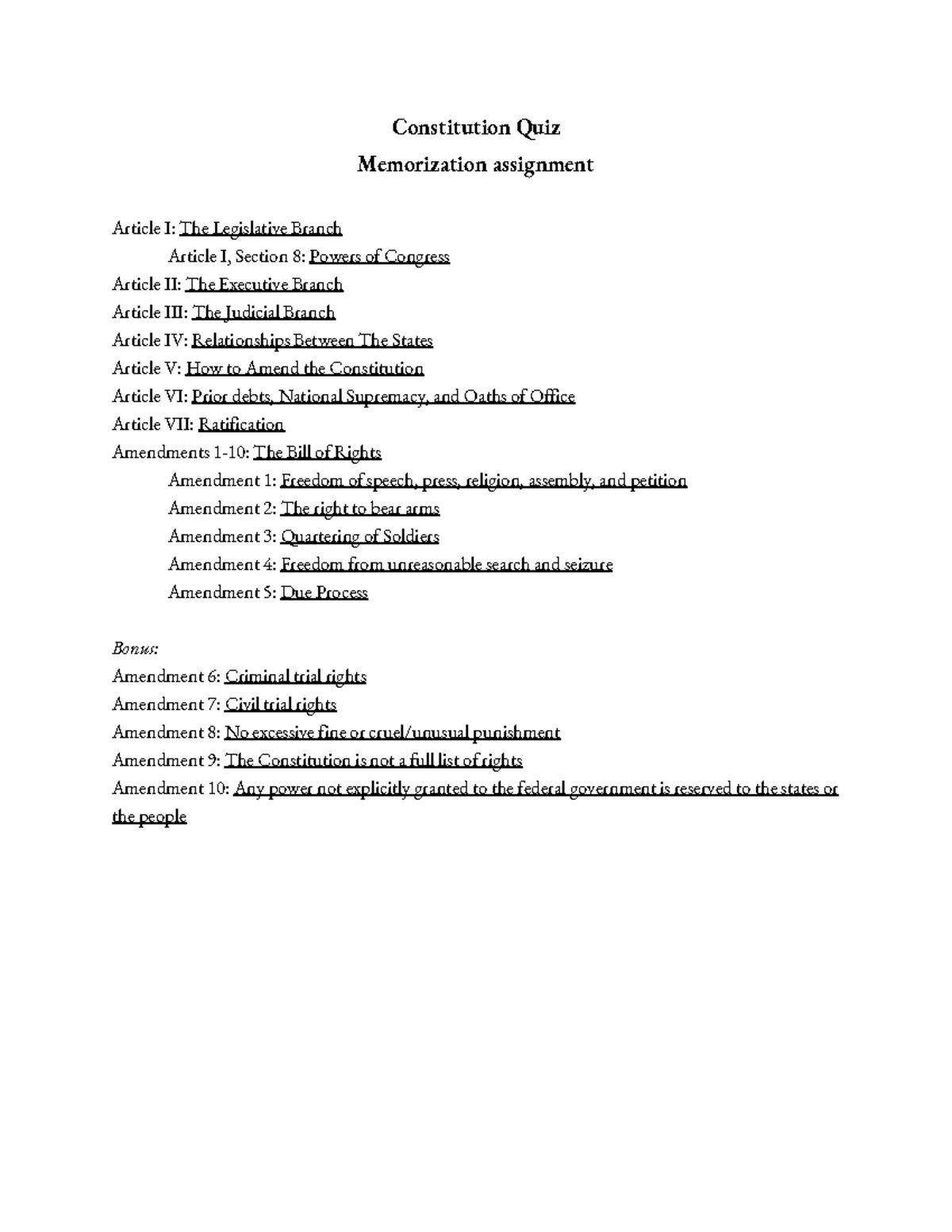 Constitution Quiz
Memorization assignment

Article I: The Legislative Branch
Article I, Section 8: Powers of Congress
Article II: The Executive Branch
Article III: The Judicial Branch
Article IV: Relationships Between The States
Article V: How to Amend the Constitution
Article VI: Prior debts, National Supremacy, and Oaths of Office
Article VII: Ratification
Amendments 1-10: The Bill of Rights
Amendment 1: Freedom of speech, press, religion, assembly, and petition
Amendment 2: The right to bear arms
Amendment 3: Quartering of Soldiers
Amendment 4: Freedom from unreasonable search and seizure
Amendment 5: Due Process

Bonus:
Amendment 6: Criminal trial rights
Amendment 7: Civil trial rights
Amendment 8: No excessive fine or cruel/unusual punishment
Amendment 9: The Constitution is not a full list of rights
Amendment 10: Any power not explicitly granted to the federal government is reserved to the states or the people